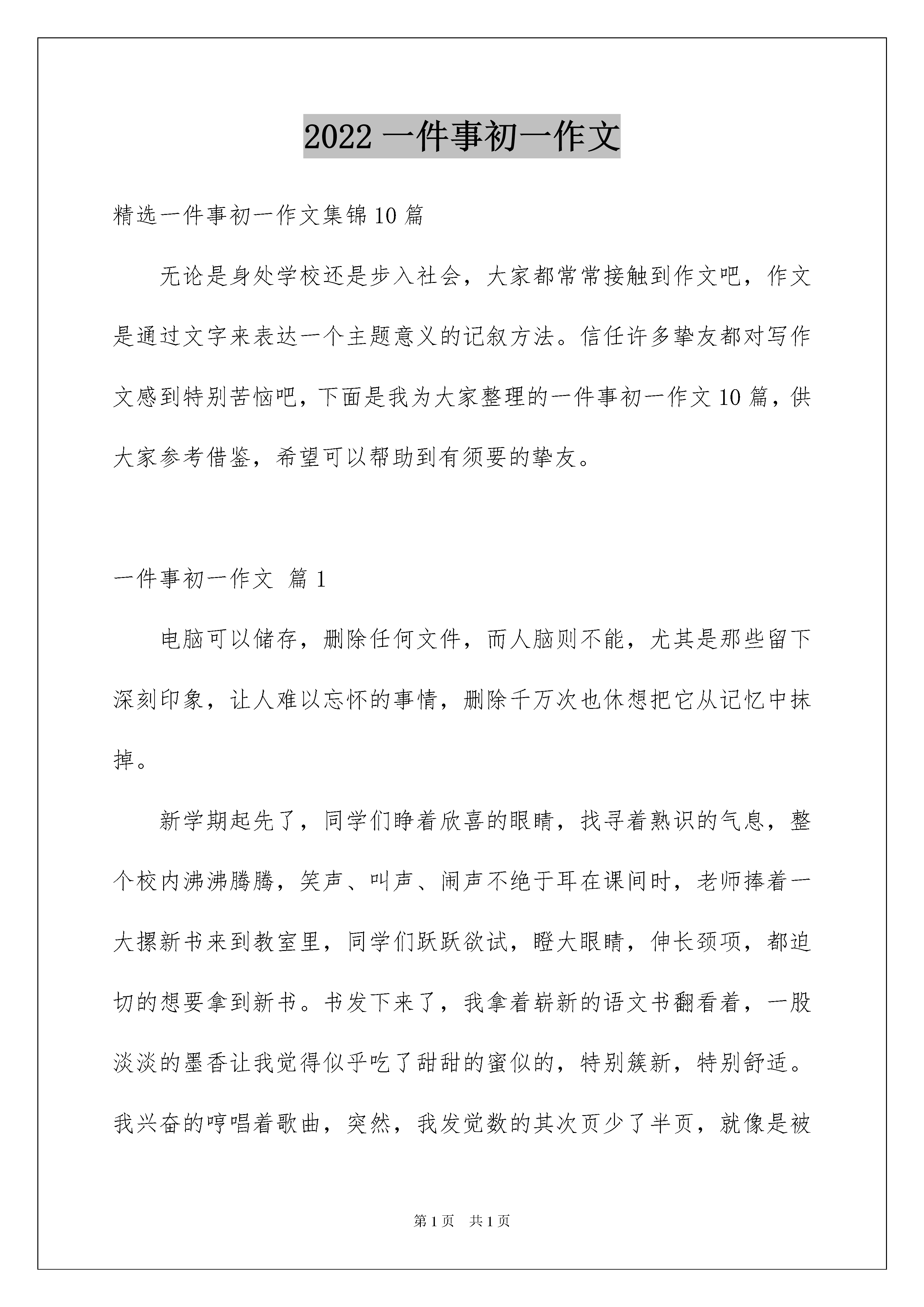 2022 一件事初一作文

精选一件事初一作文集锦 10 篇

无论是身处学校还是步入社会，大家都常常接触到作文吧，作文是通过文字来表达一个主题意义的记叙方法。信任许多挚友都对写作文感到特别苦恼吧，下面是我为大家整理的一件事初一作文 10 篇，供大家参考借鉴，希望可以帮助到有须要的挚友。

一件事初一作文 篇 1

电脑可以储存，删除任何文件，而人脑则不能，尤其是那些留下深刻印象，让人难以忘怀的事情，删除千万次也休想把它从记忆中抹掉。

新学期起先了，同学们睁着欣喜的眼睛，找寻着熟识的气息，整个校内沸沸腾腾，笑声、叫声、闹声不绝于耳在课间时，老师捧着一大摞新书来到教室里，同学们跃跃欲试，瞪大眼睛，伸长颈项，都迫切的想要拿到新书。书发下来了，我拿着崭新的语文书翻看着，一股淡淡的墨香让我觉得似乎吃了甜甜的蜜似的，特别簇新，特别舒适。我兴奋的哼唱着歌曲，突然，我发觉数的其次页少了半页，就像是被

第 1 页 共 1 页